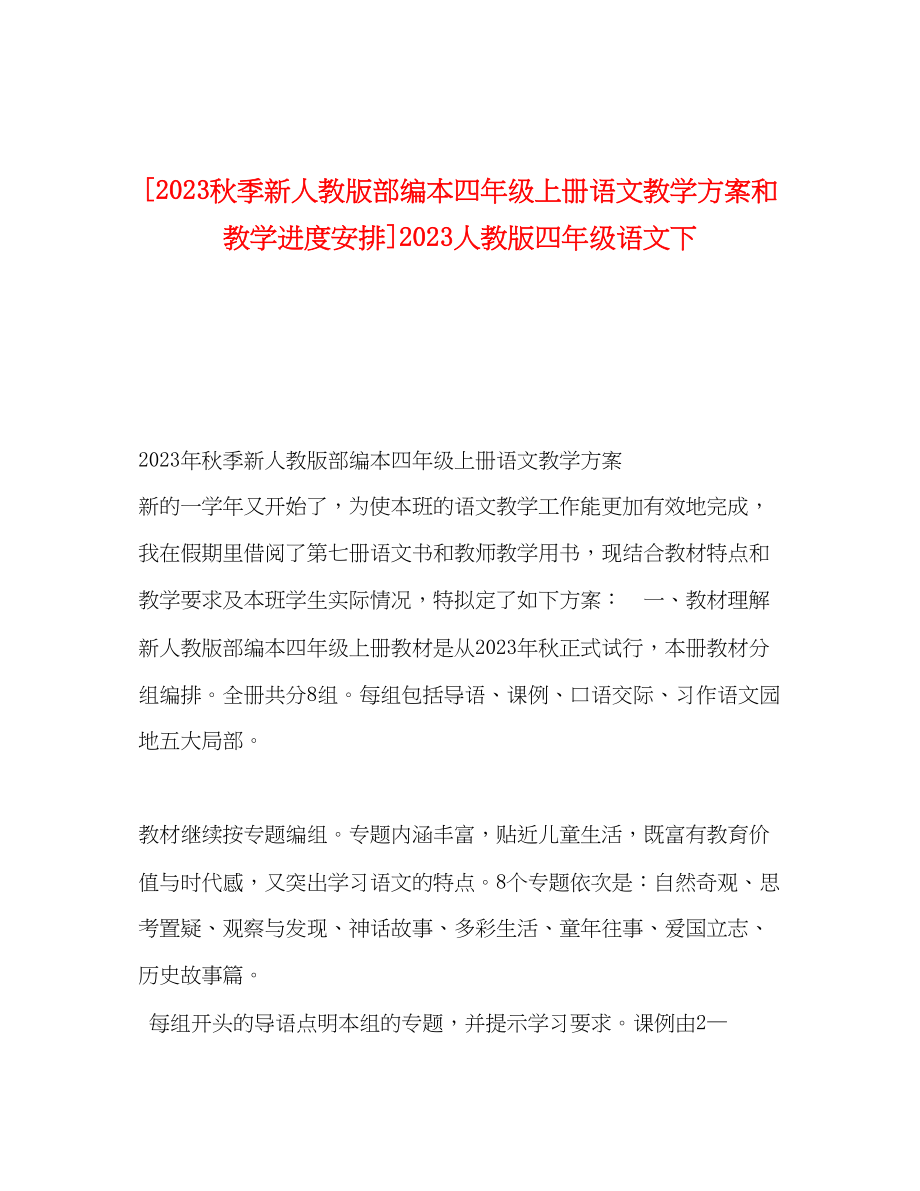 [2023秋季新人教版部编本四年级上册语文教学方案和教学进度安排]2023人教版四年级语文下

2023年秋季新人教版部编本四年级上册语文教学方案
新的一学年又开始了，为使本班的语文教学工作能更加有效地完成，我在假期里借阅了第七册语文书和教师教学用书，现结合教材特点和教学要求及本班学生实际情况，特拟定了如下方案：　一、教材理解
新人教版部编本四年级上册教材是从2023年秋正式试行，本册教材分组编排。全册共分8组。每组包括导语、课例、口语交际、习作语文园地五大局部。

教材继续按专题编组。专题内涵丰富，贴近儿童生活，既富有教育价值与时代感，又突出学习语文的特点。8个专题依次是：自然奇观、思考置疑、观察与发现、神话故事、多彩生活、童年往事、爱国立志、历史故事篇。
每组开头的导语点明本组的专题，并提示学习要求。课例由2—